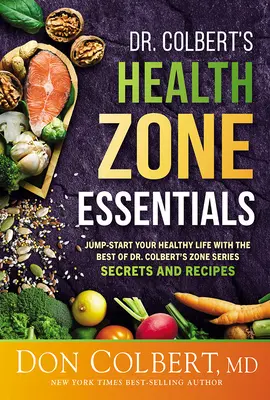 DR. COLBERT'S
HEALTH
ZONE
ESSENTIALS

JUMP-START YOUR HEALTHY LIFE WITH THE BEST OF DR. COLBERT'S ZONE SERIES
SECRETS AND RECIPES

DON COLBERT, MD
NEW YORK TIMES BEST-SELLING AUTHOR